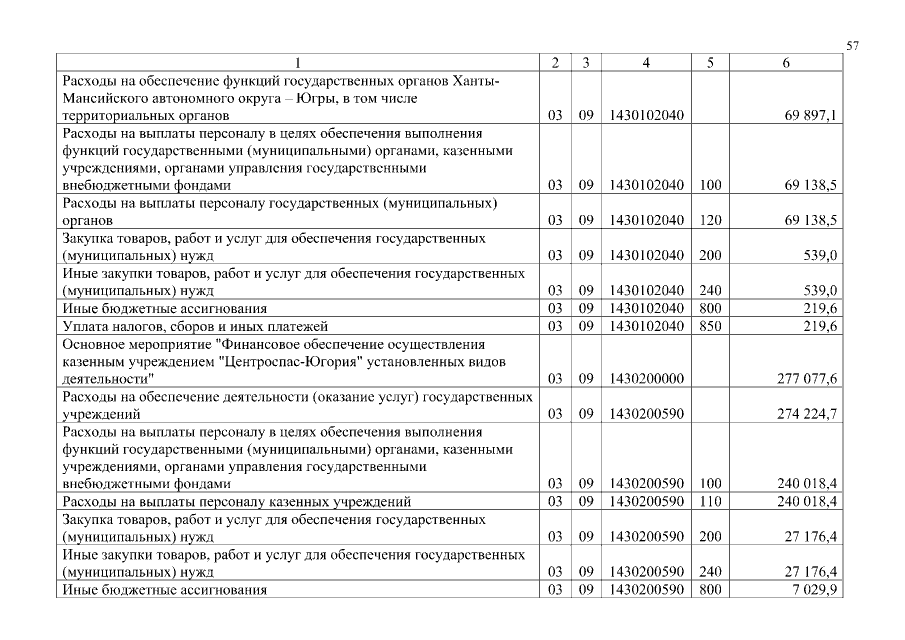 57

| 1 | 2 | 3 | 4 | 5 | 6 |
|---|---|---|---|---|---|
| Расходы на обеспечение функций государственных органов Ханты-Мансийского автономного округа – Югры, в том числе территориальных органов | 03 | 09 | 1430102040 | | 69 897,1 |
| Расходы на выплаты персоналу в целях обеспечения выполнения функций государственными (муниципальными) органами, казенными учреждениями, органами управления государственными внебюджетными фондами | 03 | 09 | 1430102040 | 100 | 69 138,5 |
| Расходы на выплаты персоналу государственных (муниципальных) органов | 03 | 09 | 1430102040 | 120 | 69 138,5 |
| Закупка товаров, работ и услуг для обеспечения государственных (муниципальных) нужд | 03 | 09 | 1430102040 | 200 | 539,0 |
| Иные закупки товаров, работ и услуг для обеспечения государственных (муниципальных) нужд | 03 | 09 | 1430102040 | 240 | 539,0 |
| Иные бюджетные ассигнования | 03 | 09 | 1430102040 | 800 | 219,6 |
| Уплата налогов, сборов и иных платежей | 03 | 09 | 1430102040 | 850 | 219,6 |
| Основное мероприятие "Финансовое обеспечение осуществления казенным учреждением "Центроспас-Югория" установленных видов деятельности" | 03 | 09 | 1430200000 | | 277 077,6 |
| Расходы на обеспечение деятельности (оказание услуг) государственных учреждений | 03 | 09 | 1430200590 | | 274 224,7 |
| Расходы на выплаты персоналу в целях обеспечения выполнения функций государственными (муниципальными) органами, казенными учреждениями, органами управления государственными внебюджетными фондами | 03 | 09 | 1430200590 | 100 | 240 018,4 |
| Расходы на выплаты персоналу казенных учреждений | 03 | 09 | 1430200590 | 110 | 240 018,4 |
| Закупка товаров, работ и услуг для обеспечения государственных (муниципальных) нужд | 03 | 09 | 1430200590 | 200 | 27 176,4 |
| Иные закупки товаров, работ и услуг для обеспечения государственных (муниципальных) нужд | 03 | 09 | 1430200590 | 240 | 27 176,4 |
| Иные бюджетные ассигнования | 03 | 09 | 1430200590 | 800 | 7 029,9 |